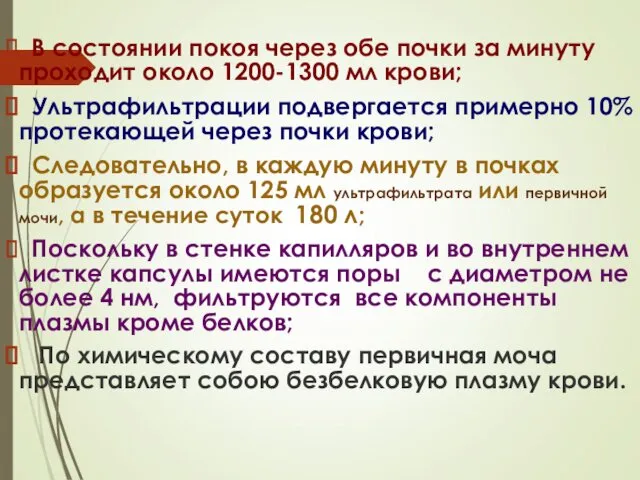 В состоянии покоя через обе почки за минуту проходит около 1200-1300 мл крови;

Ультрафильтрации подвергается примерно 10% протекающей через почки крови;

Следовательно, в каждую минуту в почках образуется около 125 мл ультрафильтрата или первичной мочи, а в течение суток 180 л;

Поскольку в стенке капилляров и во внутреннем листке капсулы имеются поры с диаметром не более 4 нм, фильтруются все компоненты плазмы кроме белков;

По химическому составу первичная моча представляет собою безбелковую плазму крови.